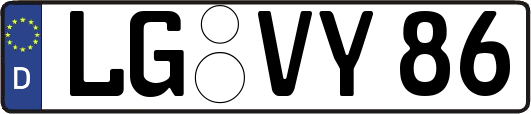 D

LG VY 86